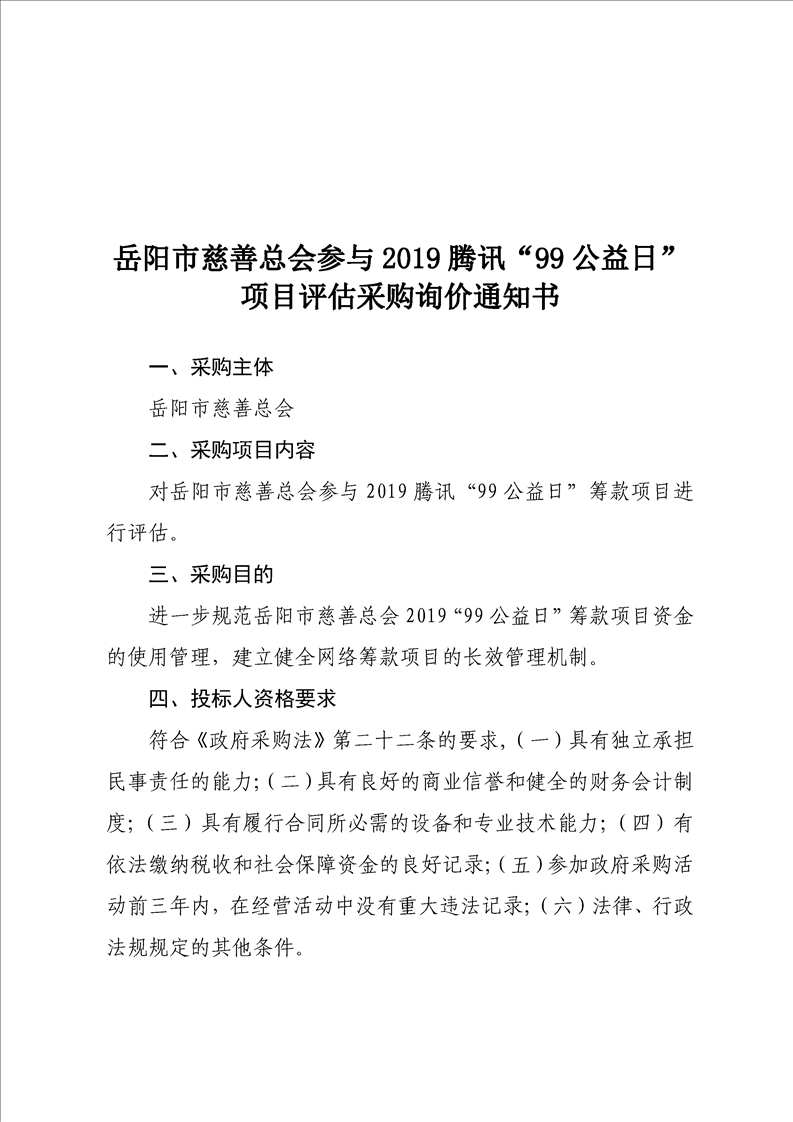 岳阳市慈善总会参与 2019 腾讯“99 公益日”项目评估采购询价通知书

一、采购主体

岳阳市慈善总会

二、采购项目内容

对岳阳市慈善总会参与 2019 腾讯“99 公益日”筹款项目进行评估。

三、采购目的

进一步规范岳阳市慈善总会 2019“99 公益日”筹款项目资金的使用管理，建立健全网络筹款项目的长效管理机制。

四、投标人资格要求

符合《政府采购法》第二十二条的要求，(一)具有独立承担民事责任的能力；(二)具有良好的商业信誉和健全的财务会计制度；(三)具有履行合同所必需的设备和专业技术能力；(四)有依法缴纳税收和社会保障资金的良好记录；(五)参加政府采购活动前三年内，在经营活动中没有重大违法记录；(六)法律、行政法规规定的其他条件。